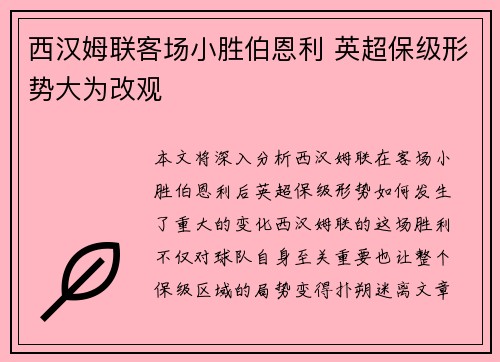 西汉姆联客场小胜伯恩利 英超保级形势大为改观

本文将深入分析西汉姆联在客场小胜伯恩利后英超保级形势如何发生了重大的变化西汉姆联的这场胜利不仅对球队自身至关重要也让整个保级区域的局势变得扑朔迷离文章